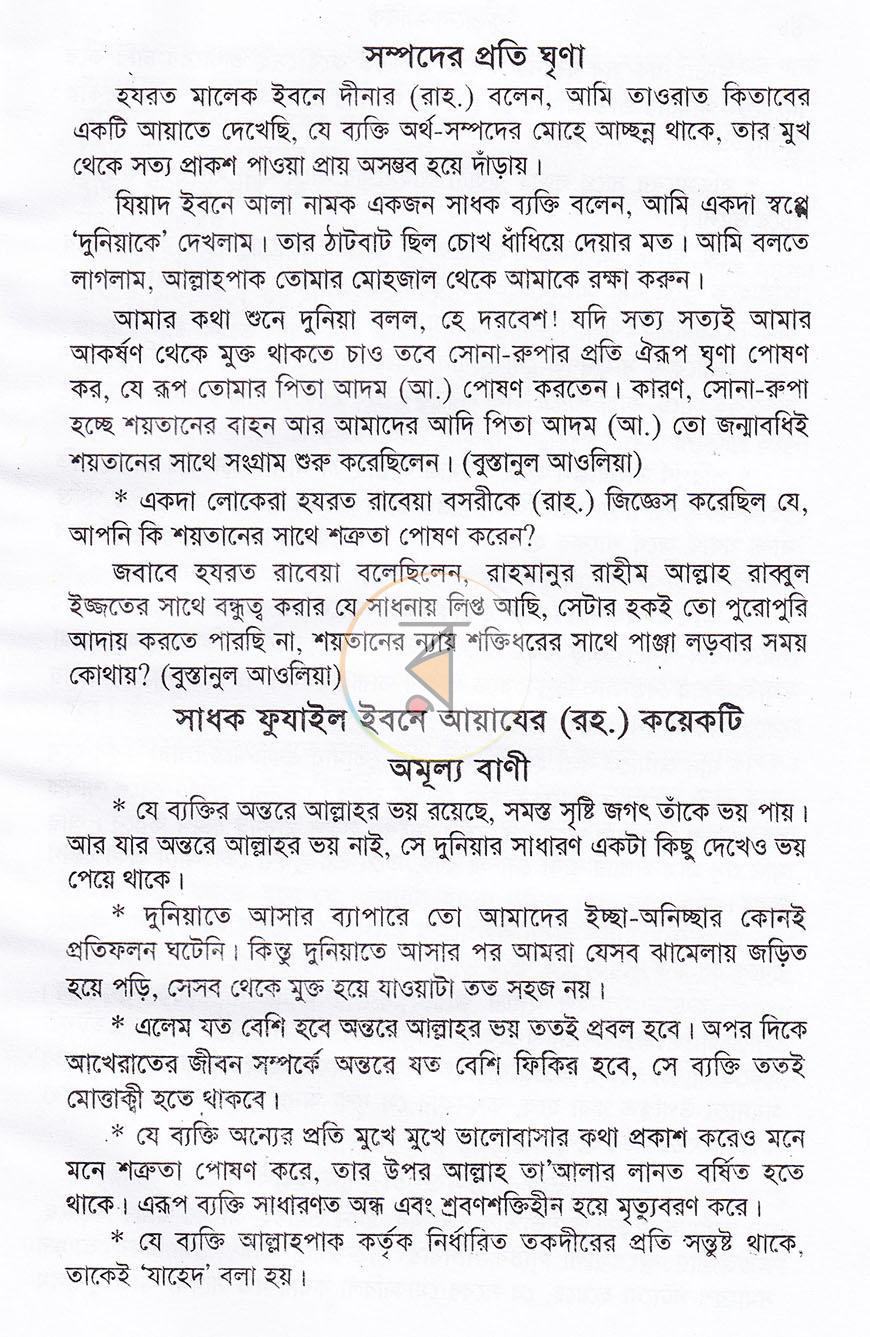 সম্পদের প্রতি ঘৃণা

হযরত মালেক ইবনে দীনার (রাহ.) বলেন, আমি তাওরাত কিতাবের একটি আয়াতে দেখেছি, যে ব্যক্তি অর্থ-সম্পদের মোহে আচ্ছন্ন থাকে, তার মুখ থেকে সত্য প্রাকশ পাওয়া প্রায় অসম্ভব হয়ে দাঁড়ায়।

যিয়াদ ইবনে আলা নামক একজন সাধক ব্যক্তি বলেন, আমি একদা স্বপ্নে 'দুনিয়াকে' দেখলাম। তার ঠাটবাট ছিল চোখ ধাঁধিয়ে দেয়ার মত। আমি বলতে লাগলাম, আল্লাহপাক তোমার মোহজাল থেকে আমাকে রক্ষা করুন।

আমার কথা শুনে দুনিয়া বলল, হে দরবেশ! যদি সত্য সত্যই আমার আকর্ষণ থেকে মুক্ত থাকতে চাও তবে সোনা-রুপার প্রতি ঐরূপ ঘৃণা পোষণ কর, যে রূপ তোমার পিতা আদম (আ.) পোষণ করতেন। কারণ, সোনা-রুপা হচ্ছে শয়তানের বাহন আর আমাদের আদি পিতা আদম (আ.) তো জন্মাবধিই শয়তানের সাথে সংগ্রাম শুরু করেছিলেন। (বুস্তানুল আওলিয়া)

* একদা লোকেরা হযরত রাবেয়া বসরীকে (রাহ.) জিজ্ঞেস করেছিল যে, আপনি কি শয়তানের সাথে শত্রুতা পোষণ করেন?

জবাবে হযরত রাবেয়া বলেছিলেন, রাহমানুর রাহীম আল্লাহ রাব্বুল ইজ্জতের সাথে বন্ধুত্ব করার যে সাধনায় লিপ্ত আছি, সেটার হকই তো পুরোপুরি আদায় করতে পারছি না, শয়তানের ন্যায় শক্তিধরের সাথে পাঞ্জা লড়বার সময় কোথায়? (বুস্তানুল আওলিয়া)

সাধক ফুযাইল ইবনে আয়াযের (রহ.) কয়েকটি
অমূল্য বাণী

* যে ব্যক্তির অন্তরে আল্লাহর ভয় রয়েছে, সমস্ত সৃষ্টি জগৎ তাঁকে ভয় পায়। আর যার অন্তরে আল্লাহর ভয় নাই, সে দুনিয়ার সাধারণ একটা কিছু দেখেও ভয় পেয়ে থাকে।

* দুনিয়াতে আসার ব্যাপারে তো আমাদের ইচ্ছা-অনিচ্ছার কোনই প্রতিফলন ঘটেনি। কিন্তু দুনিয়াতে আসার পর আমরা যেসব ঝামেলায় জড়িত হয়ে পড়ি, সেসব থেকে মুক্ত হয়ে যাওয়াটা তত সহজ নয়।

* এলেম যত বেশি হবে অন্তরে আল্লাহর ভয় ততই প্রবল হবে। অপর দিকে আখেরাতের জীবন সম্পর্কে অন্তরে যত বেশি ফিকির হবে, সে ব্যক্তি ততই মোত্তাক্বী হতে থাকবে।

* যে ব্যক্তি অন্যের প্রতি মুখে মুখে ভালোবাসার কথা প্রকাশ করেও মনে মনে শত্রুতা পোষণ করে, তার উপর আল্লাহ তা'আলার লানত বর্ষিত হতে থাকে। এরূপ ব্যক্তি সাধারণত অন্ধ এবং শ্রবণশক্তিহীন হয়ে মৃত্যুবরণ করে।

* যে ব্যক্তি আল্লাহপাক কর্তৃক নির্ধারিত তকদীরের প্রতি সন্তুষ্ট থাকে, তাকেই 'যাহেদ' বলা হয়।